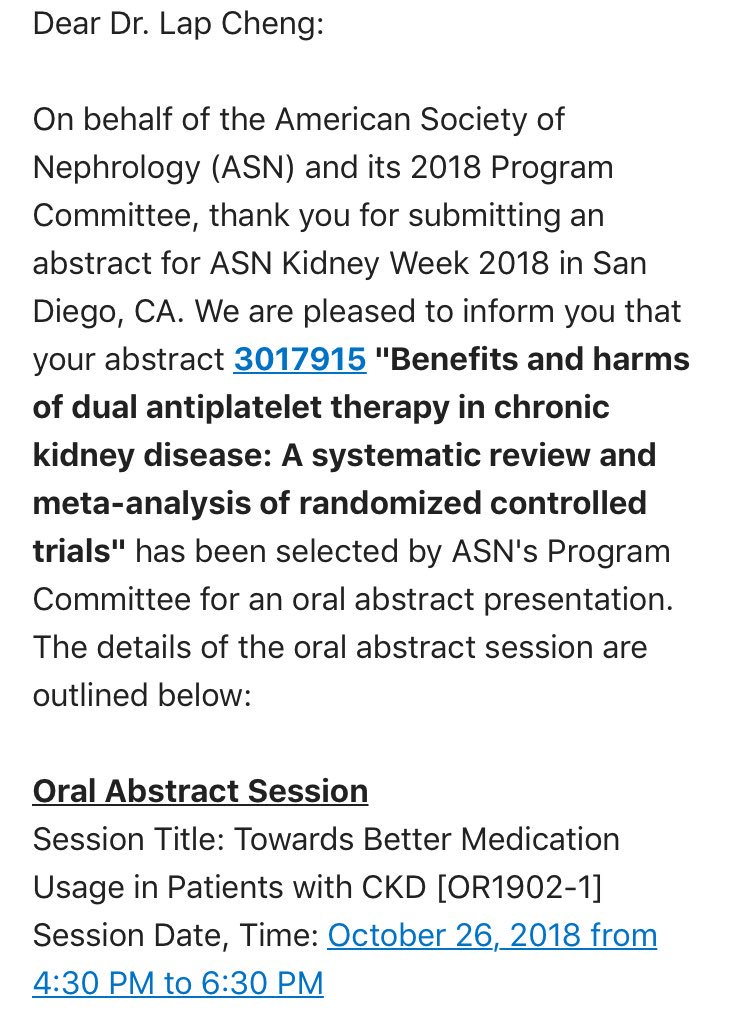 Dear Dr. Lap Cheng:

On behalf of the American Society of Nephrology (ASN) and its 2018 Program Committee, thank you for submitting an abstract for ASN Kidney Week 2018 in San Diego, CA. We are pleased to inform you that your abstract 3017915 "Benefits and harms of dual antiplatelet therapy in chronic kidney disease: A systematic review and meta-analysis of randomized controlled trials" has been selected by ASN's Program Committee for an oral abstract presentation. The details of the oral abstract session are outlined below:

Oral Abstract Session
Session Title: Towards Better Medication Usage in Patients with CKD [OR1902-1]
Session Date, Time: October 26, 2018 from 4:30 PM to 6:30 PM